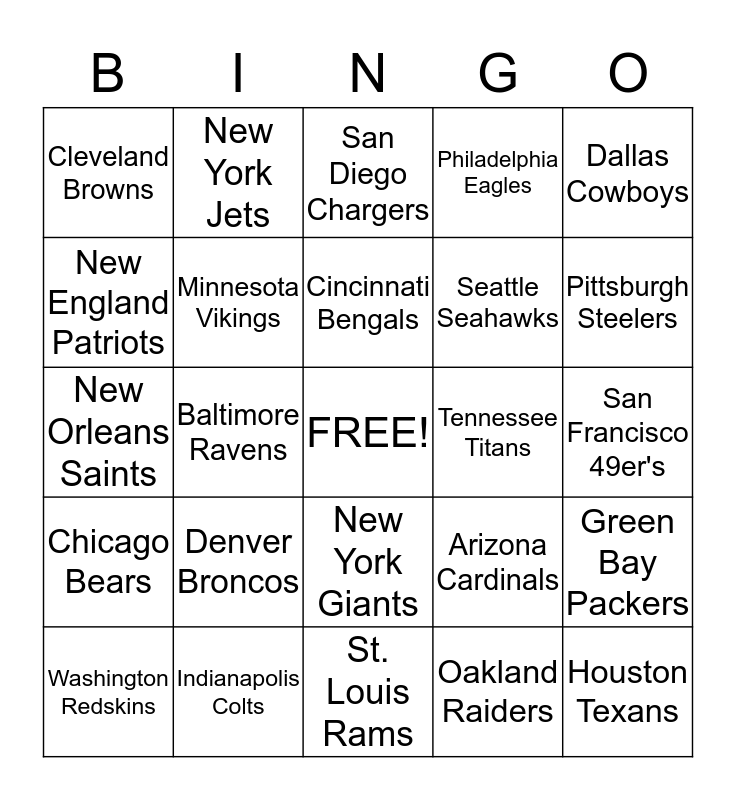 | B | I | N | G | O |
|---|---|---|---|---|
| Cleveland Browns | New York Jets | San Diego Chargers | Philadelphia Eagles | Dallas Cowboys |
| New England Patriots | Minnesota Vikings | Cincinnati Bengals | Seattle Seahawks | Pittsburgh Steelers |
| New Orleans Saints | Baltimore Ravens | FREE! | Tennessee Titans | San Francisco 49er's |
| Chicago Bears | Denver Broncos | New York Giants | Arizona Cardinals | Green Bay Packers |
| Washington Redskins | Indianapolis Colts | St. Louis Rams | Oakland Raiders | Houston Texans |